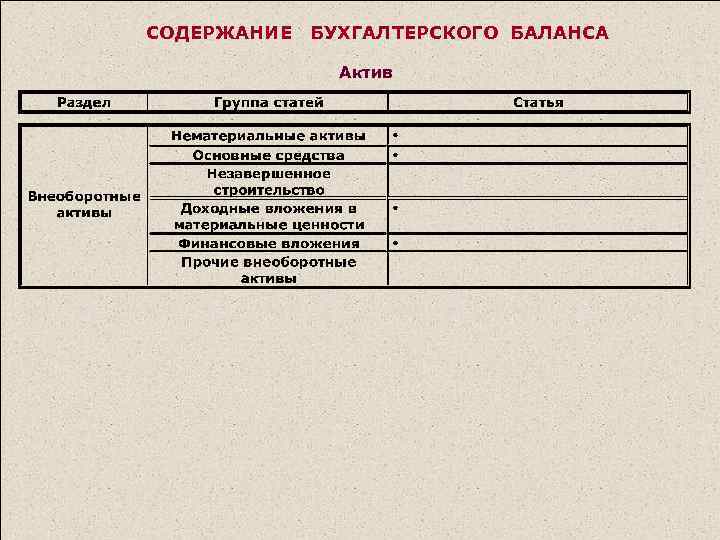 СОДЕРЖАНИЕ БУХГАЛТЕРСКОГО БАЛАНСА

Актив

| Раздел | Группа статей | Статья |
|---|---|---|
| Внеоборотные активы | Нематериальные активы | • |
| | Основные средства | • |
| | Незавершенное строительство | |
| | Доходные вложения в материальные ценности | • |
| | Финансовые вложения | • |
| | Прочие внеоборотные активы | |